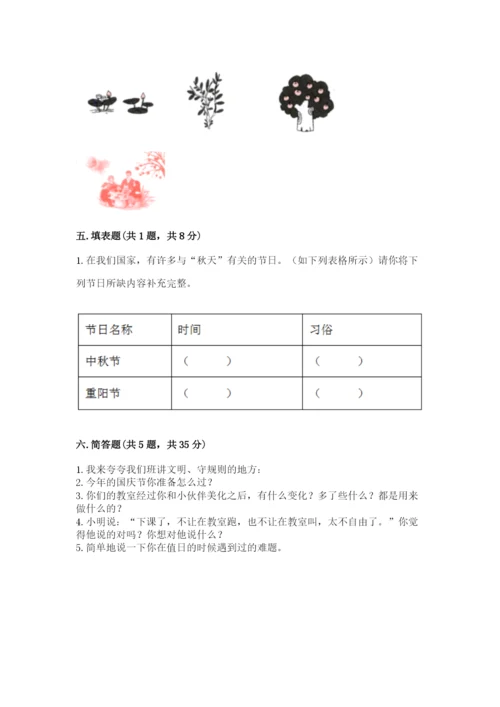 五. 填表题（共 1 题，共 8 分）

1. 在我们国家，有许多与“秋天”有关的节日。（如下列表格所示）请你将下列节日所缺内容补充完整。

| 节日名称 | 时间 | 习俗 |
|---|---|---|
| 中秋节 | （　　） | （　　） |
| 重阳节 | （　　） | （　　） |

六. 简答题（共 5 题，共 35 分）

1. 我来夸夸我们班讲文明、守规则的地方：
2. 今年的国庆节你准备怎么过？
3. 你们的教室经过你和小伙伴美化之后，有什么变化？多了些什么？都是用来做什么的？
4. 小明说：“下课了，不让在教室跑，也不让在教室叫，太不自由了。”你觉得他说的对吗？你想对他说什么？
5. 简单地说一下你在值日的时候遇到过的难题。